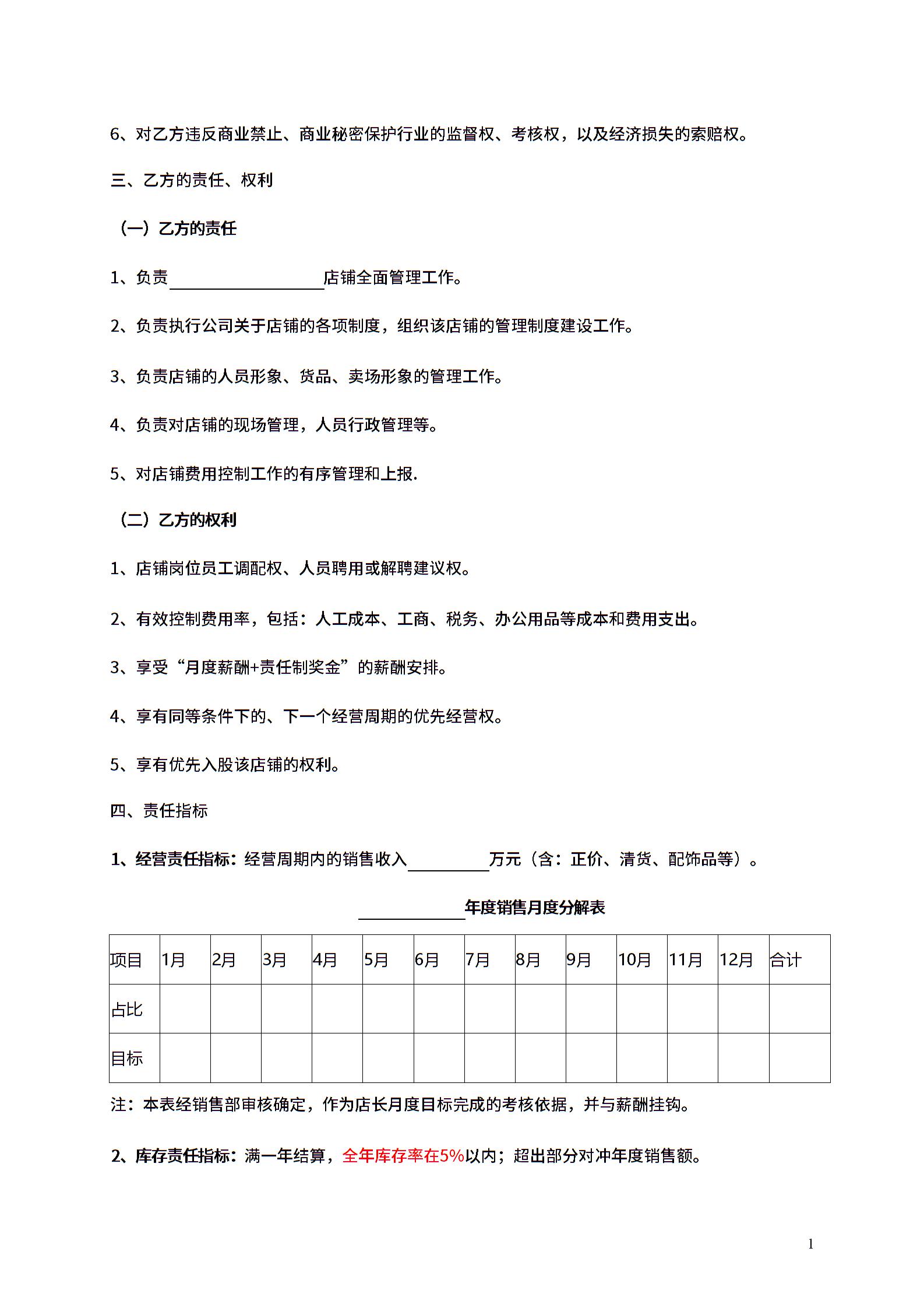 6、对乙方违反商业禁止、商业秘密保护行业的监督权、考核权，以及经济损失的索赔权。

三、乙方的责任、权利

（一）乙方的责任

1、负责________________店铺全面管理工作。

2、负责执行公司关于店铺的各项制度，组织该店铺的管理制度建设工作。

3、负责店铺的人员形象、货品、卖场形象的管理工作。

4、负责对店铺的现场管理，人员行政管理等。

5、对店铺费用控制工作的有序管理和上报.

（二）乙方的权利

1、店铺岗位员工调配权、人员聘用或解聘建议权。

2、有效控制费用率，包括：人工成本、工商、税务、办公用品等成本和费用支出。

3、享受“月度薪酬+责任制奖金”的薪酬安排。

4、享有同等条件下的、下一个经营周期的优先经营权。

5、享有优先入股该店铺的权利。

四、责任指标

1、经营责任指标：经营周期内的销售收入________万元（含：正价、清货、配饰品等）。

__________年度销售月度分解表

| 项目 | 1月 | 2月 | 3月 | 4月 | 5月 | 6月 | 7月 | 8月 | 9月 | 10月 | 11月 | 12月 | 合计 |
|---|---|---|---|---|---|---|---|---|---|---|---|---|---|
| 占比 | | | | | | | | | | | | | |
| 目标 | | | | | | | | | | | | | |

注：本表经销售部审核确定，作为店长月度目标完成的考核依据，并与薪酬挂钩。

2、库存责任指标：满一年结算，全年库存率在5%以内；超出部分对冲年度销售额。

1